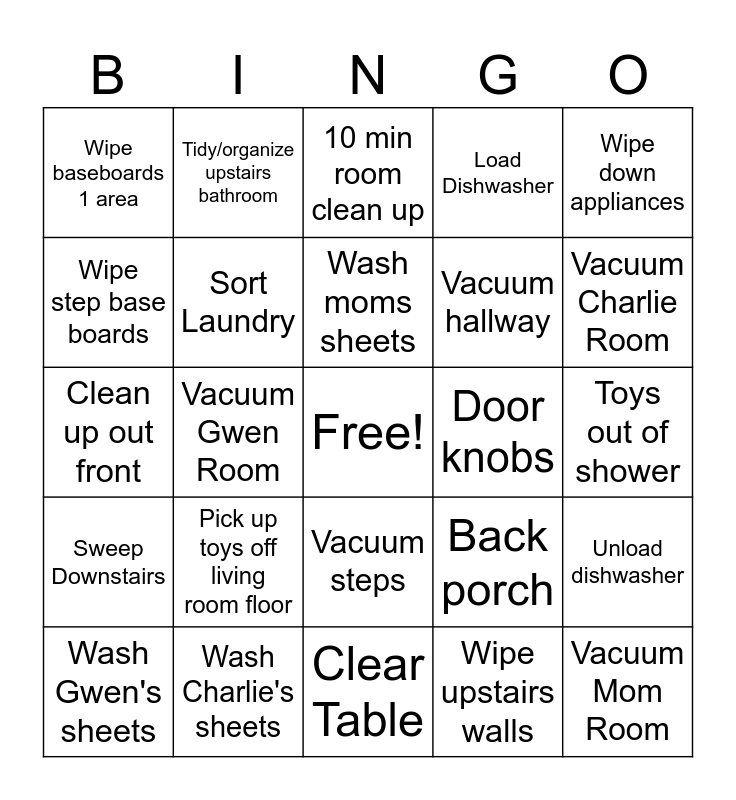 | B | I | N | G | O |
|---|---|---|---|---|
| Wipe baseboards 1 area | Tidy/organize upstairs bathroom | 10 min room clean up | Load Dishwasher | Wipe down appliances |
| Wipe step base boards | Sort Laundry | Wash moms sheets | Vacuum hallway | Vacuum Charlie Room |
| Clean up out front | Vacuum Gwen Room | Free! | Door knobs | Toys out of shower |
| Sweep Downstairs | Pick up toys off living room floor | Vacuum steps | Back porch | Unload dishwasher |
| Wash Gwen's sheets | Wash Charlie's sheets | Clear Table | Wipe upstairs walls | Vacuum Mom Room |